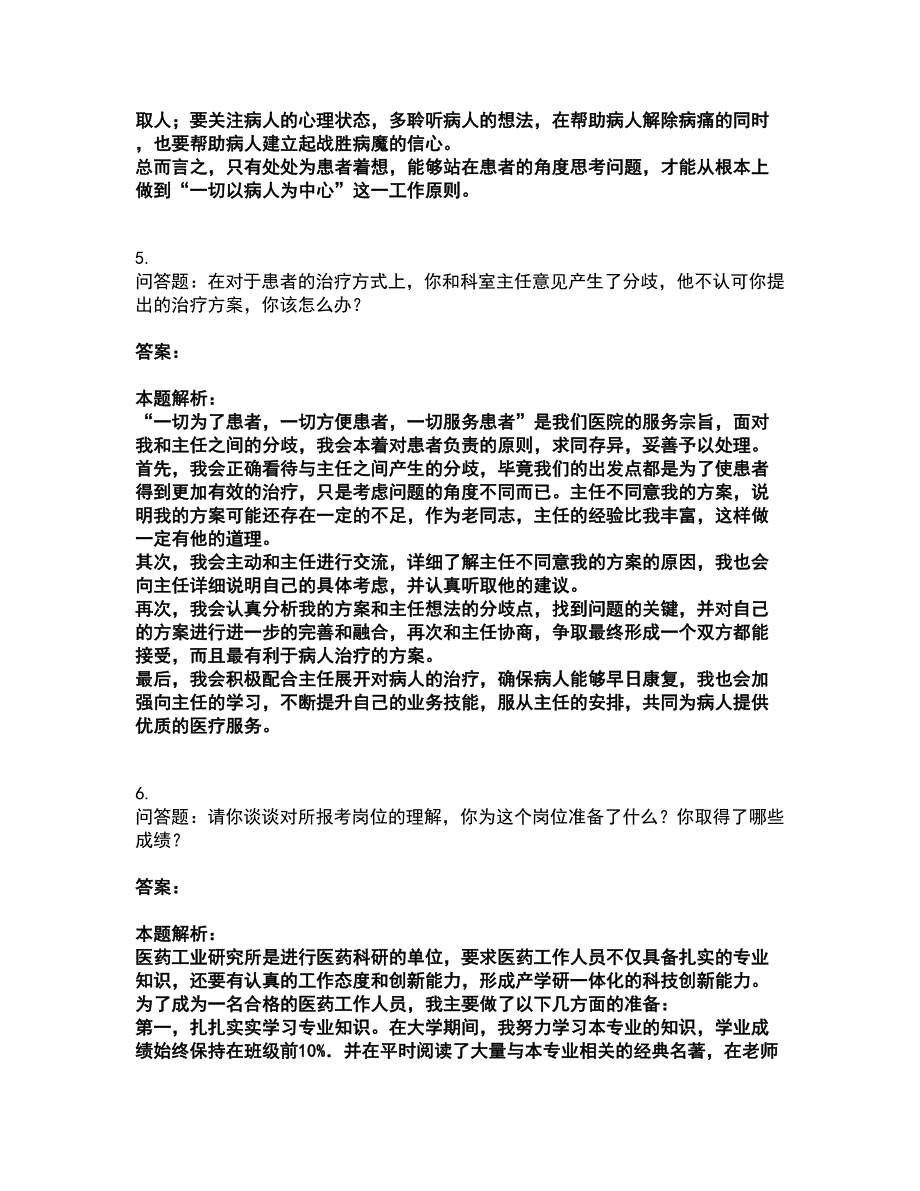 取人；要关注病人的心理状态，多聆听病人的想法，在帮助病人解除病痛的同时，也要帮助病人建立起战胜病魔的信心。
总而言之，只有处处为患者着想，能够站在患者的角度思考问题，才能从根本上做到“一切以病人为中心”这一工作原则。

5.
问答题：在对于患者的治疗方式上，你和科室主任意见产生了分歧，他不认可你提出的治疗方案，你该怎么办？

答案：

本题解析：
“一切为了患者，一切方便患者，一切服务患者”是我们医院的服务宗旨，面对我和主任之间的分歧，我会本着对患者负责的原则，求同存异，妥善予以处理。
首先，我会正确看待与主任之间产生的分歧，毕竟我们的出发点都是为了使患者得到更加有效的治疗，只是考虑问题的角度不同而已。主任不同意我的方案，说明我的方案可能还存在一定的不足，作为老同志，主任的经验比我丰富，这样做一定有他的道理。
其次，我会主动和主任进行交流，详细了解主任不同意我的方案的原因，我也会向主任详细说明自己的具体考虑，并认真听取他的建议。
再次，我会认真分析我的方案和主任想法的分歧点，找到问题的关键，并对自己的方案进行进一步的完善和融合，再次和主任协商，争取最终形成一个双方都能接受，而且最有利于病人治疗的方案。
最后，我会积极配合主任展开对病人的治疗，确保病人能够早日康复，我也会加强向主任的学习，不断提升自己的业务技能，服从主任的安排，共同为病人提供优质的医疗服务。

6.
问答题：请你谈谈对所报考岗位的理解，你为这个岗位准备了什么？你取得了哪些成绩？

答案：

本题解析：
医药工业研究所是进行医药科研的单位，要求医药工作人员不仅具备扎实的专业知识，还要有认真的工作态度和创新能力，形成产学研一体化的科技创新能力。
为了成为一名合格的医药工作人员，我主要做了以下几方面的准备：
第一，扎扎实实学习专业知识。在大学期间，我努力学习本专业的知识，学业成绩始终保持在班级前10%．并在平时阅读了大量与本专业相关的经典名著，在老师